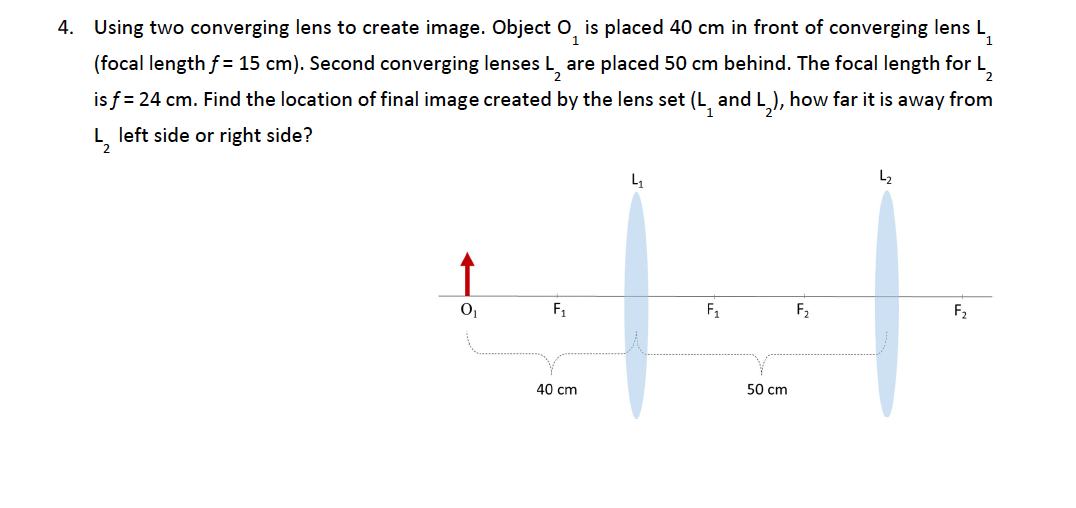 4. Using two converging lens to create image. Object $O_1$ is placed 40 cm in front of converging lens $L_1$ (focal length $f$ = 15 cm). Second converging lenses $L_2$ are placed 50 cm behind. The focal length for $L_2$ is $f$ = 24 cm. Find the location of final image created by the lens set ($L_1$ and $L_2$), how far it is away from $L_2$ left side or right side?

$L_1$

$L_2$

$O_1$

$F_1$

$F_1$

$F_2$

$F_2$

40 cm

50 cm